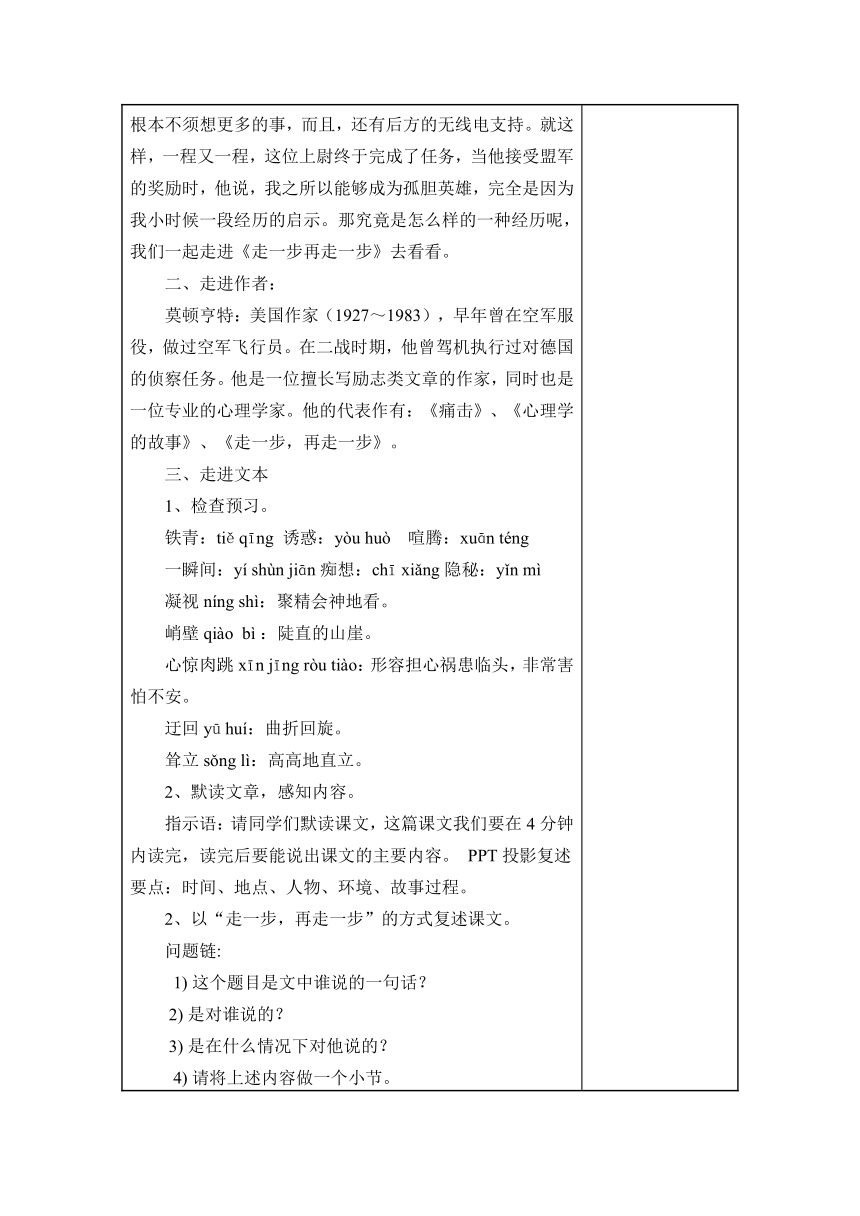 根本不须想更多的事，而且，还有后方的无线电支持。就这样，一程又一程，这位上尉终于完成了任务，当他接受盟军的奖励时，他说，我之所以能够成为孤胆英雄，完全是因为我小时候一段经历的启示。那究竟是怎么样的一种经历呢，我们一起走进《走一步再走一步》去看看。

二、走进作者：

莫顿亨特：美国作家（1927～1983），早年曾在空军服役，做过空军飞行员。在二战时期，他曾驾机执行过对德国的侦察任务。他是一位擅长写励志类文章的作家，同时也是一位专业的心理学家。他的代表作有：《痛击》、《心理学的故事》、《走一步，再走一步》。

三、走进文本

1、检查预习。

铁青：tiě qīng 诱惑：yòu huò 喧腾：xuān téng

一瞬间：yí shùn jiān 痴想：chī xiǎng 隐秘：yǐn mì

凝视 níng shì：聚精会神地看。

峭壁 qiào bì：陡直的山崖。

心惊肉跳 xīn jīng ròu tiào：形容担心祸患临头，非常害怕不安。

迂回 yū huí：曲折回旋。

耸立 sǒng lì：高高地直立。

2、默读文章，感知内容。

指示语：请同学们默读课文，这篇课文我们要在 4 分钟内读完，读完后要能说出课文的主要内容。 PPT 投影复述要点：时间、地点、人物、环境、故事过程。

2、以“走一步，再走一步”的方式复述课文。

问题链:

1) 这个题目是文中谁说的一句话？

2) 是对谁说的？

3) 是在什么情况下对他说的？

4) 请将上述内容做一个小节。